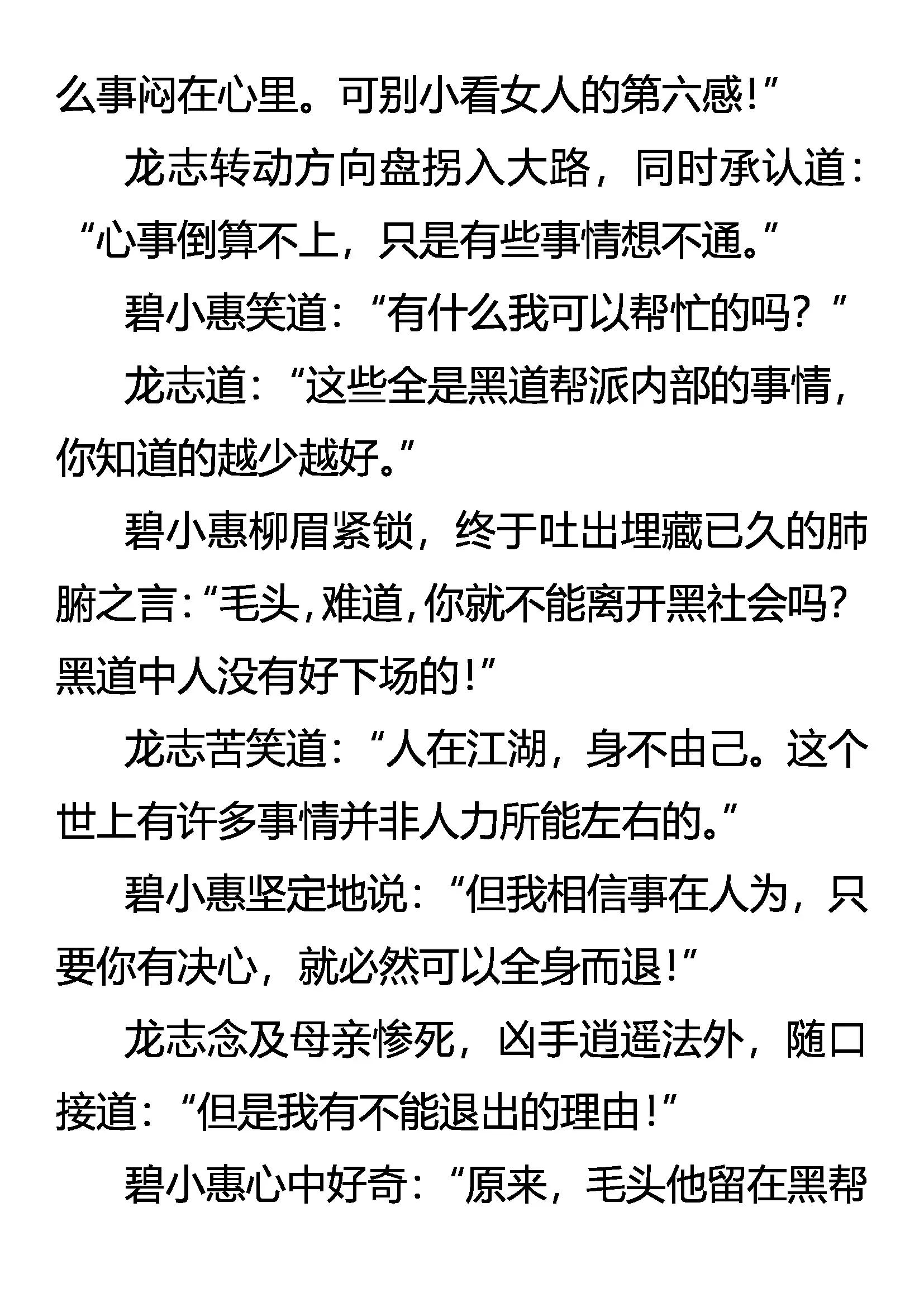 么事闷在心里。可别小看女人的第六感！”

龙志转动方向盘拐入大路，同时承认道：“心事倒算不上，只是有些事情想不通。”

碧小惠笑道：“有什么我可以帮忙的吗？”

龙志道：“这些全是黑道帮派内部的事情，你知道的越少越好。”

碧小惠柳眉紧锁，终于吐出埋藏已久的肺腑之言：“毛头，难道，你就不能离开黑社会吗？黑道中人没有好下场的！”

龙志苦笑道：“人在江湖，身不由己。这个世上有许多事情并非人力所能左右的。”

碧小惠坚定地说：“但我相信事在人为，只要你有决心，就必然可以全身而退！”

龙志念及母亲惨死，凶手逍遥法外，随口接道：“但是我有不能退出的理由！”

碧小惠心中好奇：“原来，毛头他留在黑帮